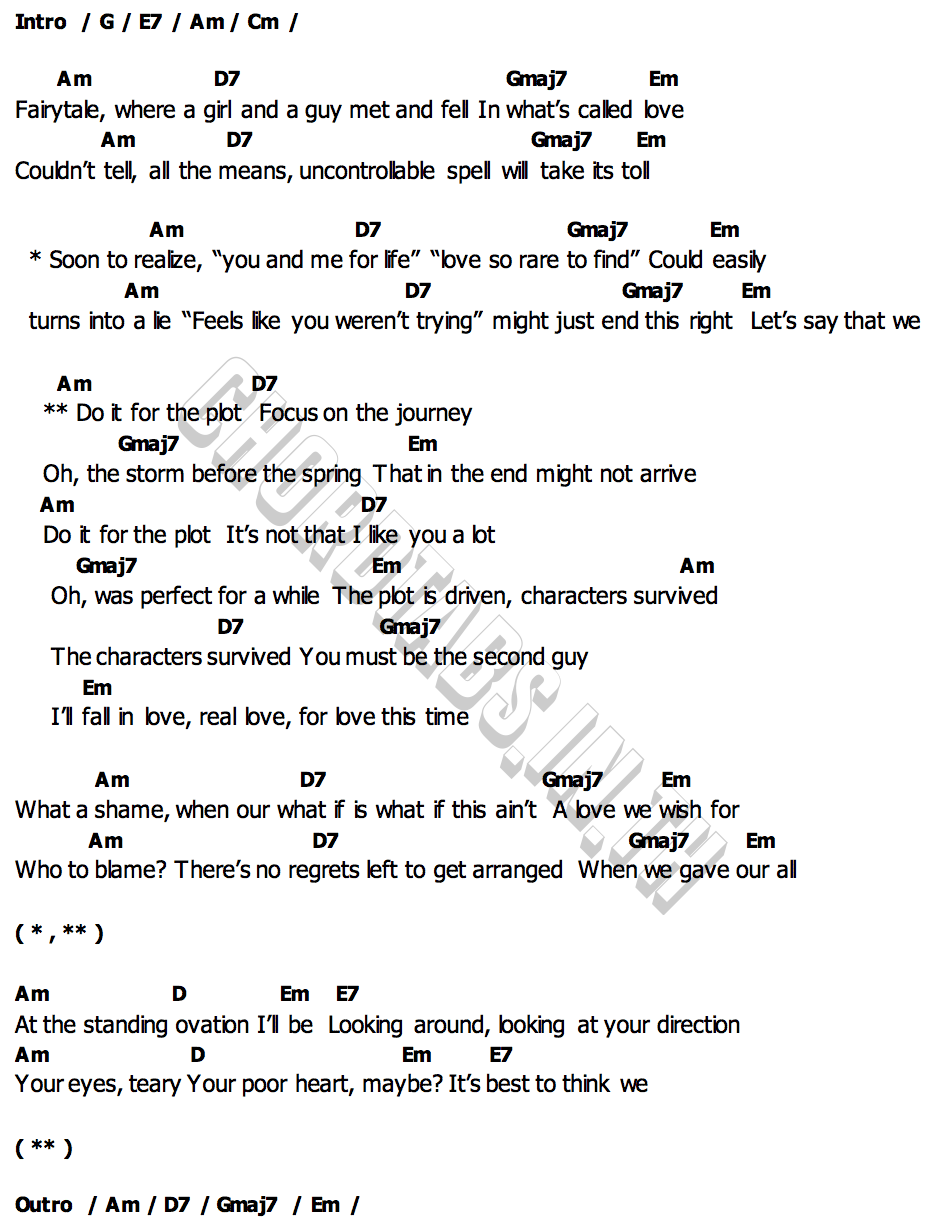 Intro / G / E7 / Am / Cm /

Am D7 Gmaj7 Em
Fairytale, where a girl and a guy met and fell In what's called love
Am D7 Gmaj7 Em
Couldn't tell, all the means, uncontrollable spell will take its toll

Am D7 Gmaj7 Em
* Soon to realize, "you and me for life" "love so rare to find" Could easily
Am D7 Gmaj7 Em
turns into a lie "Feels like you weren't trying" might just end this right Let's say that we

Am D7
** Do it for the plot Focus on the journey
Gmaj7 Em
Oh, the storm before the spring That in the end might not arrive
Am D7
Do it for the plot It's not that I like you a lot
Gmaj7 Em Am
Oh, was perfect for a while The plot is driven, characters survived
D7 Gmaj7
The characters survived You must be the second guy
Em
I'll fall in love, real love, for love this time

Am D7 Gmaj7 Em
What a shame, when our what if is what if this ain't A love we wish for
Am D7 Gmaj7 Em
Who to blame? There's no regrets left to get arranged When we gave our all

( * , ** )

Am D Em E7
At the standing ovation I'll be Looking around, looking at your direction
Am D Em E7
Your eyes, teary Your poor heart, maybe? It's best to think we

( ** )

Outro / Am / D7 / Gmaj7 / Em /

CHORDTABS.IN.TH